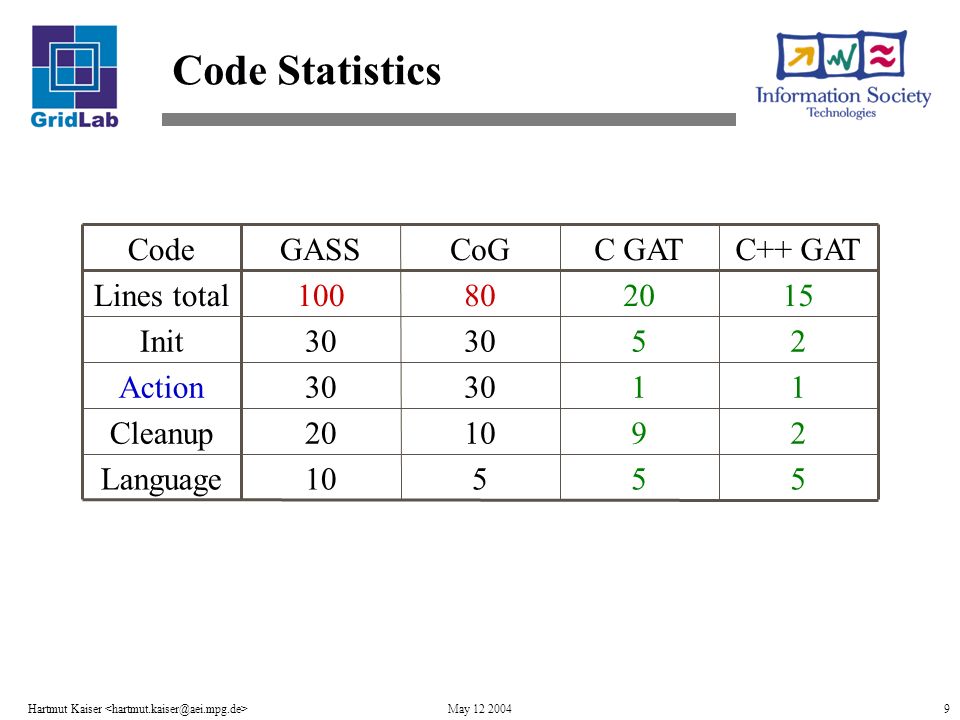 GridLab

Code Statistics

Information Society Technologies

| Code | GASS | CoG | C GAT | C++ GAT |
|---|---|---|---|---|
| Lines total | 100 | 80 | 20 | 15 |
| Init | 30 | 30 | 5 | 2 |
| Action | 30 | 30 | 1 | 1 |
| Cleanup | 20 | 10 | 9 | 2 |
| Language | 10 | 5 | 5 | 5 |

Hartmut Kaiser <hartmut.kaiser@aei.mpg.de>

May 12 2004

9